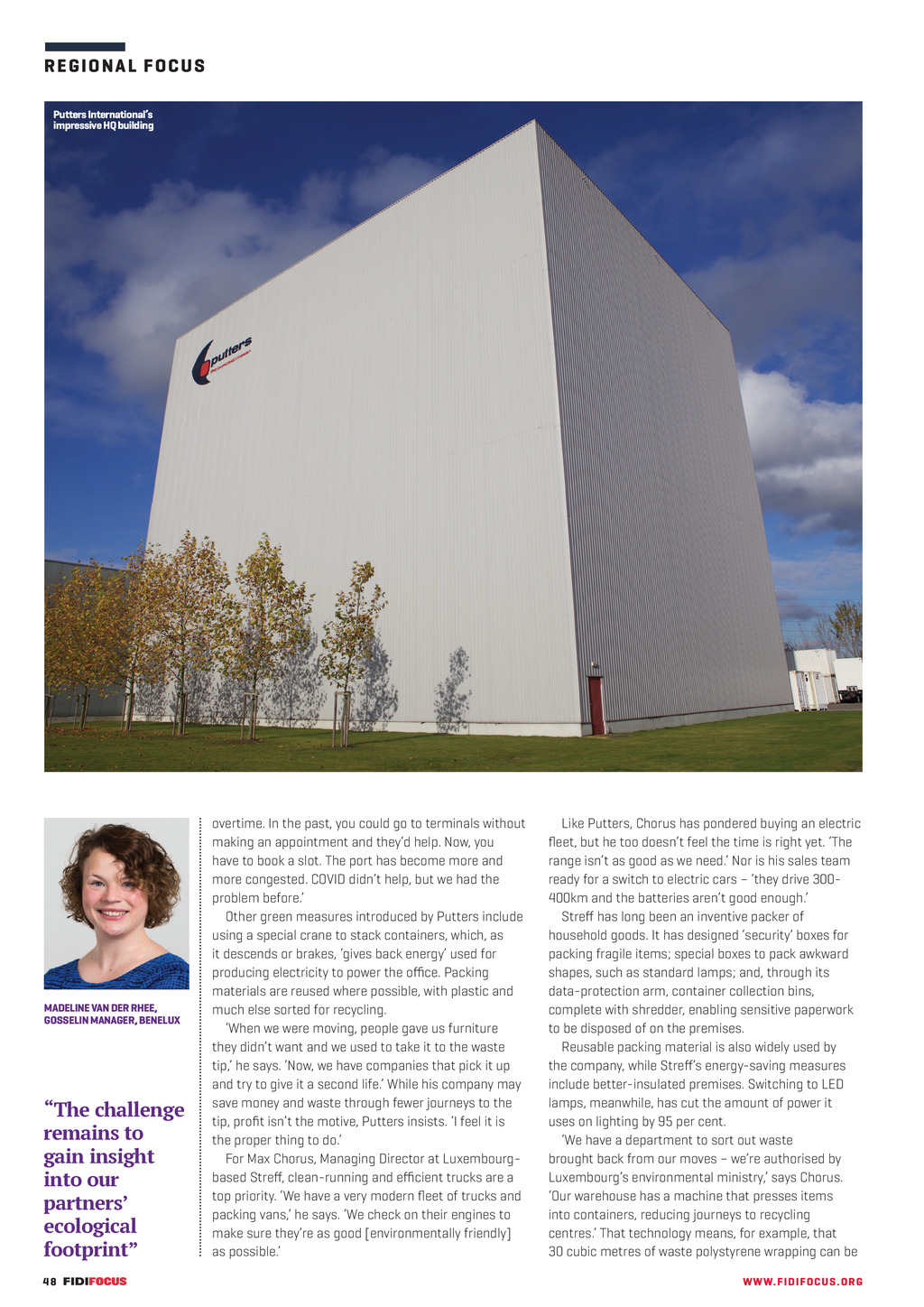 REGIONAL FOCUS

Putters International's impressive HQ building

putters

MADELINE VAN DER RHEE, GOSSELIN MANAGER, BENELUX

"The challenge remains to gain insight into our partners' ecological footprint"

overtime. In the past, you could go to terminals without making an appointment and they'd help. Now, you have to book a slot. The port has become more and more congested. COVID didn't help, but we had the problem before.'

Other green measures introduced by Putters include using a special crane to stack containers, which, as it descends or brakes, 'gives back energy' used for producing electricity to power the office. Packing materials are reused where possible, with plastic and much else sorted for recycling.

'When we were moving, people gave us furniture they didn't want and we used to take it to the waste tip,' he says. 'Now, we have companies that pick it up and try to give it a second life.' While his company may save money and waste through fewer journeys to the tip, profit isn't the motive, Putters insists. 'I feel it is the proper thing to do.'

For Max Chorus, Managing Director at Luxembourg-based Streff, clean-running and efficient trucks are a top priority. 'We have a very modern fleet of trucks and packing vans,' he says. 'We check on their engines to make sure they're as good [environmentally friendly] as possible.'

Like Putters, Chorus has pondered buying an electric fleet, but he too doesn't feel the time is right yet. 'The range isn't as good as we need.' Nor is his sales team ready for a switch to electric cars – 'they drive 300-400km and the batteries aren't good enough.'

Streff has long been an inventive packer of household goods. It has designed 'security' boxes for packing fragile items; special boxes to pack awkward shapes, such as standard lamps; and, through its data-protection arm, container collection bins, complete with shredder, enabling sensitive paperwork to be disposed of on the premises.

Reusable packing material is also widely used by the company, while Streff's energy-saving measures include better-insulated premises. Switching to LED lamps, meanwhile, has cut the amount of power it uses on lighting by 95 per cent.

'We have a department to sort out waste brought back from our moves – we're authorised by Luxembourg's environmental ministry,' says Chorus. 'Our warehouse has a machine that presses items into containers, reducing journeys to recycling centres.' That technology means, for example, that 30 cubic metres of waste polystyrene wrapping can be

48 FIDIFOCUS

WWW.FIDIFOCUS.ORG